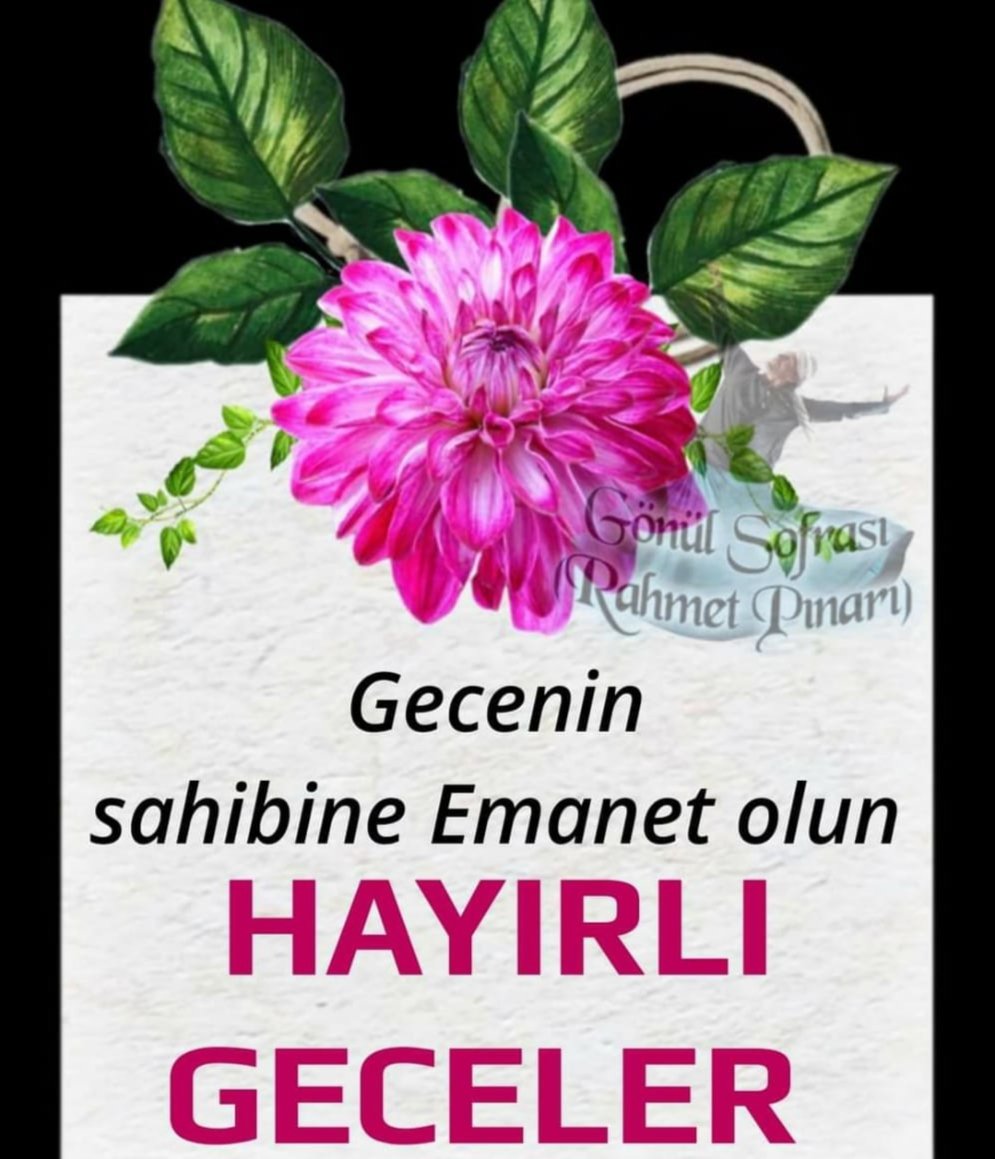 Gönül Sofrası
(Rahmet Pınarı)

Gecenin sahibine Emanet olun

HAYIRLI GECELER